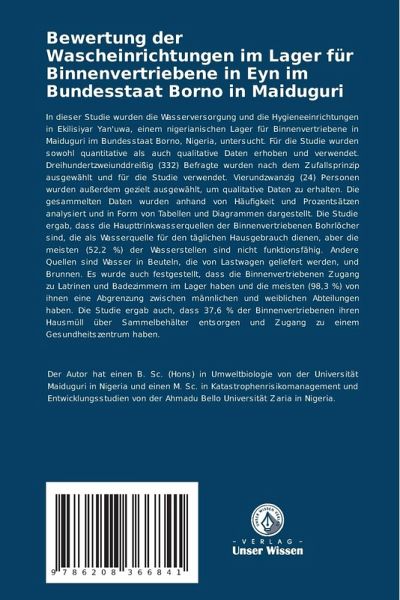 Bewertung der Wascheinrichtungen im Lager für Binnenvertriebene in Eyn im Bundesstaat Borno in Maiduguri

In dieser Studie wurden die Wasserversorgung und die Hygieneeinrichtungen in Ekilisiyar Yan'uwa, einem nigerianischen Lager für Binnenvertriebene in Maiduguri im Bundesstaat Borno, Nigeria, untersucht. Für die Studie wurden sowohl quantitative als auch qualitative Daten erhoben und verwendet. Dreihundertzweiunddreißig (332) Befragte wurden nach dem Zufallsprinzip ausgewählt und für die Studie verwendet. Vierundzwanzig (24) Personen wurden außerdem gezielt ausgewählt, um qualitative Daten zu erhalten. Die gesammelten Daten wurden anhand von Häufigkeit und Prozentsätzen analysiert und in Form von Tabellen und Diagrammen dargestellt. Die Studie ergab, dass die Haupttrinkwasserquellen der Binnenvertriebenen Bohrlöcher sind, die als Wasserquelle für den täglichen Hausgebrauch dienen, aber die meisten (52,2 %) der Wasserstellen sind nicht funktionsfähig. Andere Quellen sind Wasser in Beuteln, die von Lastwagen geliefert werden, und Brunnen. Es wurde auch festgestellt, dass die Binnenvertriebenen Zugang zu Latrinen und Badezimmern im Lager haben und die meisten (98,3 %) von ihnen eine Abgrenzung zwischen männlichen und weiblichen Abteilungen haben. Die Studie ergab auch, dass 37,6 % der Binnenvertriebenen ihren Hausmüll über Sammelbehälter entsorgen und Zugang zu einem Gesundheitszentrum haben.

Der Autor hat einen B. Sc. (Hons) in Umweltbiologie von der Universität Maiduguri in Nigeria und einen M. Sc. in Katastrophenrisikomanagement und Entwicklungsstudien von der Ahmadu Bello Universität Zaria in Nigeria.

9 786208 366841

UNSER WISSEN VERLAG
- VERLAG -
Unser Wissen